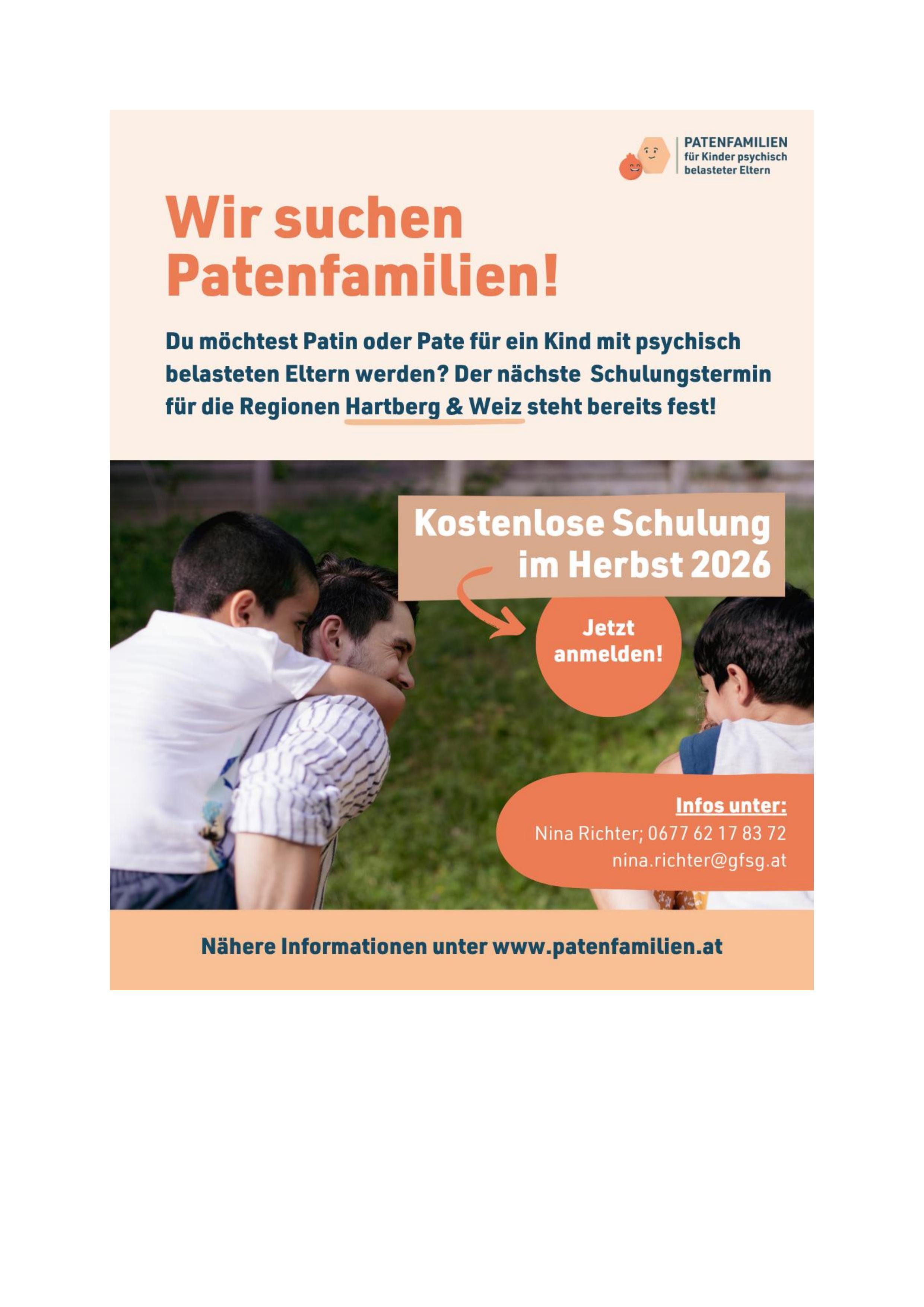 PATENFAMILIEN
für Kinder psychisch belasteter Eltern

Wir suchen Patenfamilien!

Du möchtest Patin oder Pate für ein Kind mit psychisch belasteten Eltern werden? Der nächste Schulungstermin für die Regionen Hartberg & Weiz steht bereits fest!

Kostenlose Schulung im Herbst 2026

Jetzt anmelden!

Infos unter:
Nina Richter; 0677 62 17 83 72
nina.richter@gfsg.at

Nähere Informationen unter www.patenfamilien.at